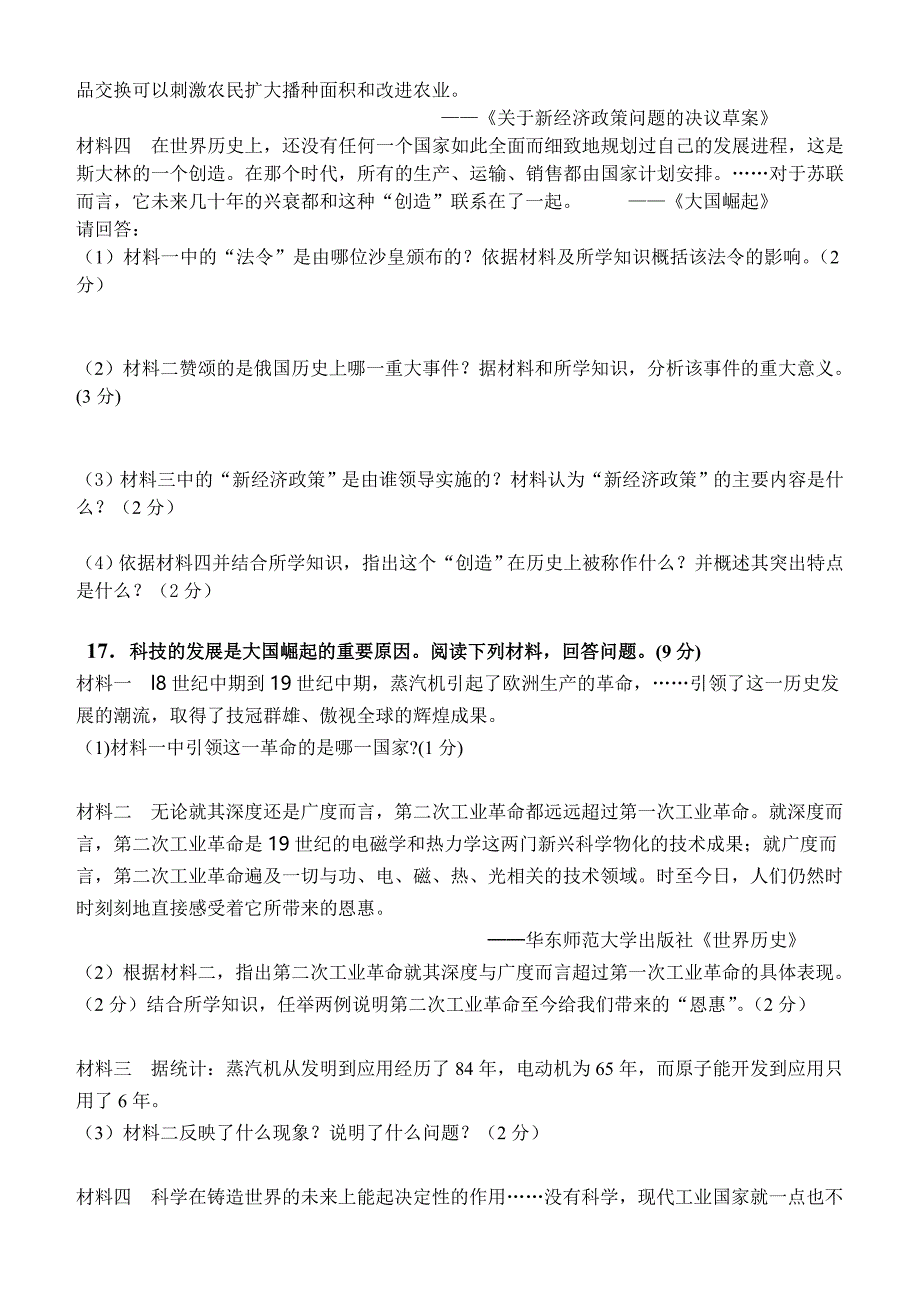 品交换可以刺激农民扩大播种面积和改进农业。

——《关于新经济政策问题的决议草案》

材料四　在世界历史上，还没有任何一个国家如此全面而细致地规划过自己的发展进程，这是斯大林的一个创造。在那个时代，所有的生产、运输、销售都由国家计划安排。……对于苏联而言，它未来几十年的兴衰都和这种“创造”联系在了一起。　　——《大国崛起》

请回答：

（1）材料一中的“法令”是由哪位沙皇颁布的？依据材料及所学知识概括该法令的影响。（2分）

（2）材料二赞颂的是俄国历史上哪一重大事件？据材料和所学知识，分析该事件的重大意义。(3 分)

（3）材料三中的“新经济政策”是由谁领导实施的？材料认为“新经济政策”的主要内容是什么？（2 分）

（4）依据材料四并结合所学知识，指出这个“创造”在历史上被称作什么？并概述其突出特点是什么？（2 分）

17．科技的发展是大国崛起的重要原因。阅读下列材料，回答问题。(9 分)

材料一　l8 世纪中期到 19 世纪中期，蒸汽机引起了欧洲生产的革命，……引领了这一历史发展的潮流，取得了技冠群雄、傲视全球的辉煌成果。

(1)材料一中引领这一革命的是哪一国家?(1 分)

材料二　无论就其深度还是广度而言，第二次工业革命都远远超过第一次工业革命。就深度而言，第二次工业革命是 19 世纪的电磁学和热力学这两门新兴科学物化的技术成果；就广度而言，第二次工业革命遍及一切与功、电、磁、热、光相关的技术领域。时至今日，人们仍然时时刻刻地直接感受着它所带来的恩惠。

——华东师范大学出版社《世界历史》

（2）根据材料二，指出第二次工业革命就其深度与广度而言超过第一次工业革命的具体表现。（2 分）结合所学知识，任举两例说明第二次工业革命至今给我们带来的“恩惠”。（2 分）

材料三　据统计：蒸汽机从发明到应用经历了 84 年，电动机为 65 年，而原子能开发到应用只用了 6 年。

（3）材料二反映了什么现象？说明了什么问题？（2 分）

材料四　科学在铸造世界的未来上能起决定性的作用……没有科学，现代工业国家就一点也不